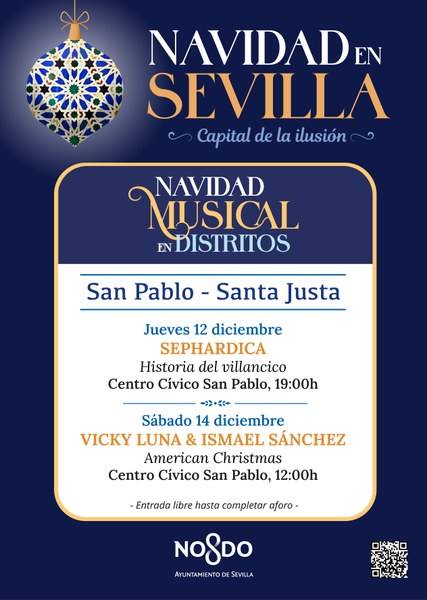 NAVIDAD EN SEVILLA

Capital de la ilusión

NAVIDAD MUSICAL EN DISTRITOS

San Pablo - Santa Justa

Jueves 12 diciembre
SEPHARDICA
Historia del villancico
Centro Cívico San Pablo, 19:00h

Sábado 14 diciembre
VICKY LUNA & ISMAEL SÁNCHEZ
American Christmas
Centro Cívico San Pablo, 12:00h

- Entrada libre hasta completar aforo -

NO8DO
AYUNTAMIENTO DE SEVILLA